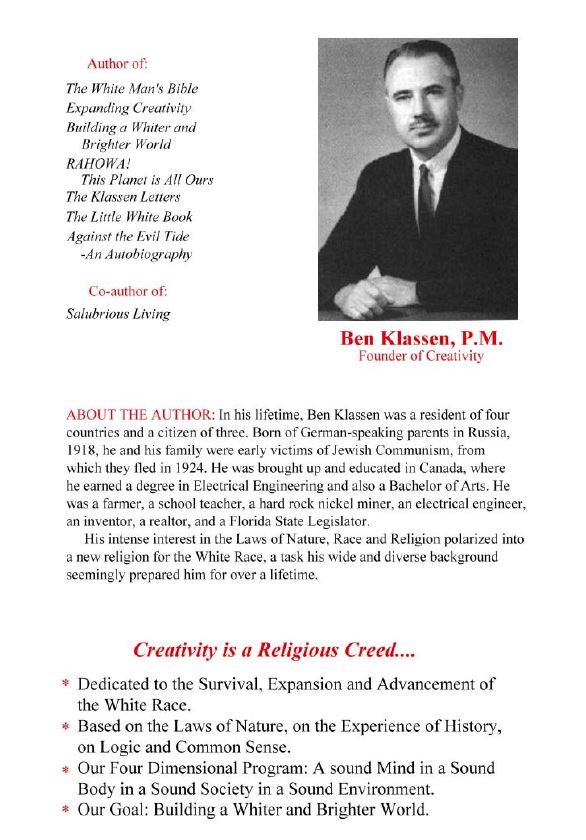 Author of:

The White Man's Bible
Expanding Creativity
Building a Whiter and Brighter World
RAHOWA! This Planet is All Ours
The Klassen Letters
The Little White Book
Against the Evil Tide -An Autobiography

Co-author of:

Salubrious Living

Ben Klassen, P.M.
Founder of Creativity

ABOUT THE AUTHOR: In his lifetime, Ben Klassen was a resident of four countries and a citizen of three. Born of German-speaking parents in Russia, 1918, he and his family were early victims of Jewish Communism, from which they fled in 1924. He was brought up and educated in Canada, where he earned a degree in Electrical Engineering and also a Bachelor of Arts. He was a farmer, a school teacher, a hard rock nickel miner, an electrical engineer, an inventor, a realtor, and a Florida State Legislator.

His intense interest in the Laws of Nature, Race and Religion polarized into a new religion for the White Race, a task his wide and diverse background seemingly prepared him for over a lifetime.

Creativity is a Religious Creed....

* Dedicated to the Survival, Expansion and Advancement of the White Race.
* Based on the Laws of Nature, on the Experience of History, on Logic and Common Sense.
* Our Four Dimensional Program: A sound Mind in a Sound Body in a Sound Society in a Sound Environment.
* Our Goal: Building a Whiter and Brighter World.